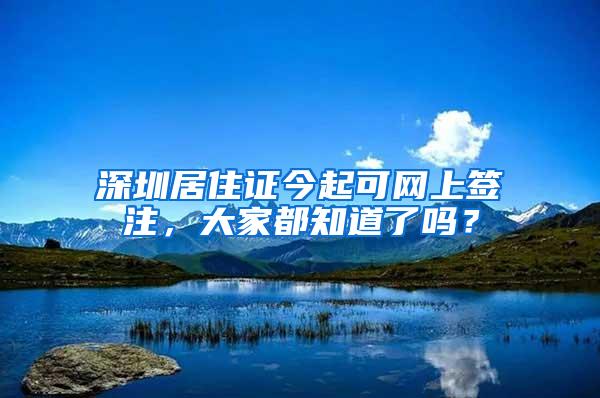 深圳居住证今起可网上签注，大家都知道了吗？